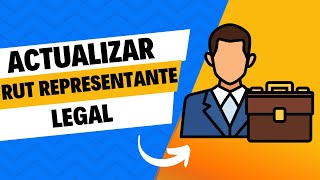 ACTUALIZAR
RUT REPRESENTANTE
LEGAL